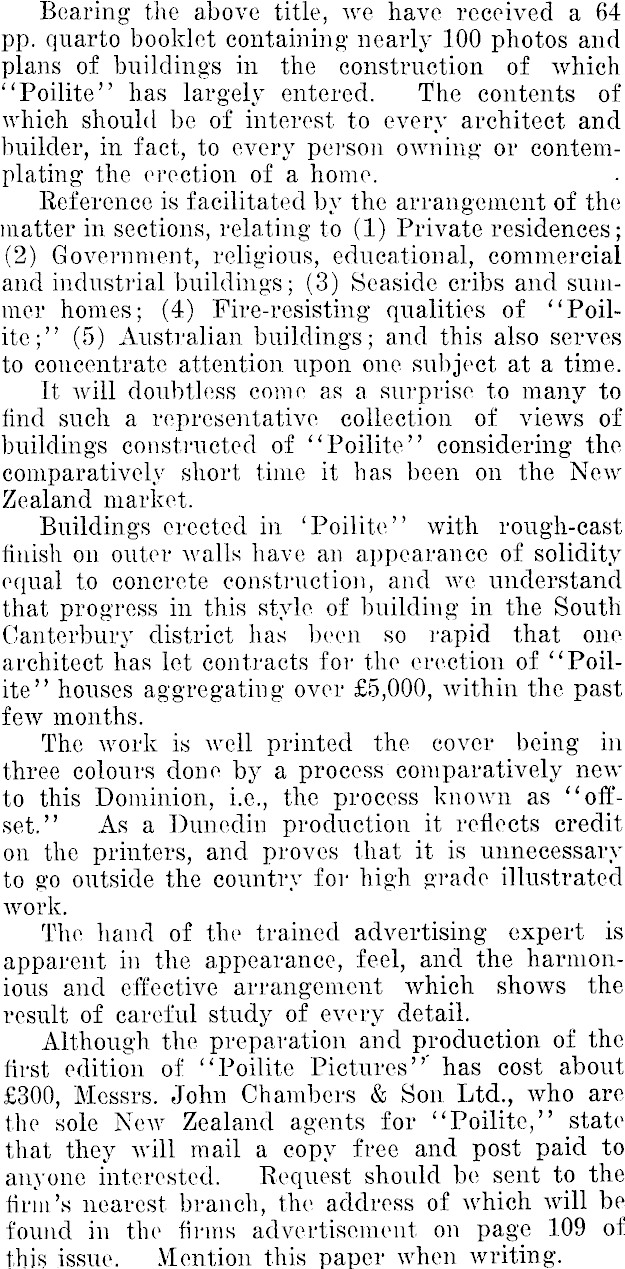 Bearing the above title, we have received a 64 pp. quarto booklet containing nearly 100 photos and plans of buildings in the construction of which "Poilite" has largely entered. The contents of which should be of interest to every architect and builder, in fact, to every person owning or contemplating the erection of a home.

Reference is facilitated by the arrangement of the matter in sections, relating to (1) Private residences; (2) Government, religious, educational, commercial and industrial buildings; (3) Seaside cribs and summer homes; (4) Fire-resisting qualities of "Poilite;" (5) Australian buildings; and this also serves to concentrate attention upon one subject at a time.

It will doubtless come as a surprise to many to find such a representative collection of views of buildings constructed of "Poilite" considering the comparatively short time it has been on the New Zealand market.

Buildings erected in 'Poilite" with rough-cast finish on outer walls have an appearance of solidity equal to concrete construction, and we understand that progress in this style of building in the South Canterbury district has been so rapid that one architect has let contracts for the erection of "Poilite" houses aggregating over £5,000, within the past few months.

The work is well printed the cover being in three colours done by a process comparatively new to this Dominion, i.e., the process known as "offset." As a Dunedin production it reflects credit on the printers, and proves that it is unnecessary to go outside the country for high grade illustrated work.

The hand of the trained advertising expert is apparent in the appearance, feel, and the harmonious and effective arrangement which shows the result of careful study of every detail.

Although the preparation and production of the first edition of "Poilite Pictures" has cost about £300, Messrs. John Chambers & Son Ltd., who are the sole New Zealand agents for "Poilite," state that they will mail a copy free and post paid to anyone interested. Request should be sent to the firm's nearest branch, the address of which will be found in the firms advertisement on page 109 of this issue. Mention this paper when writing.